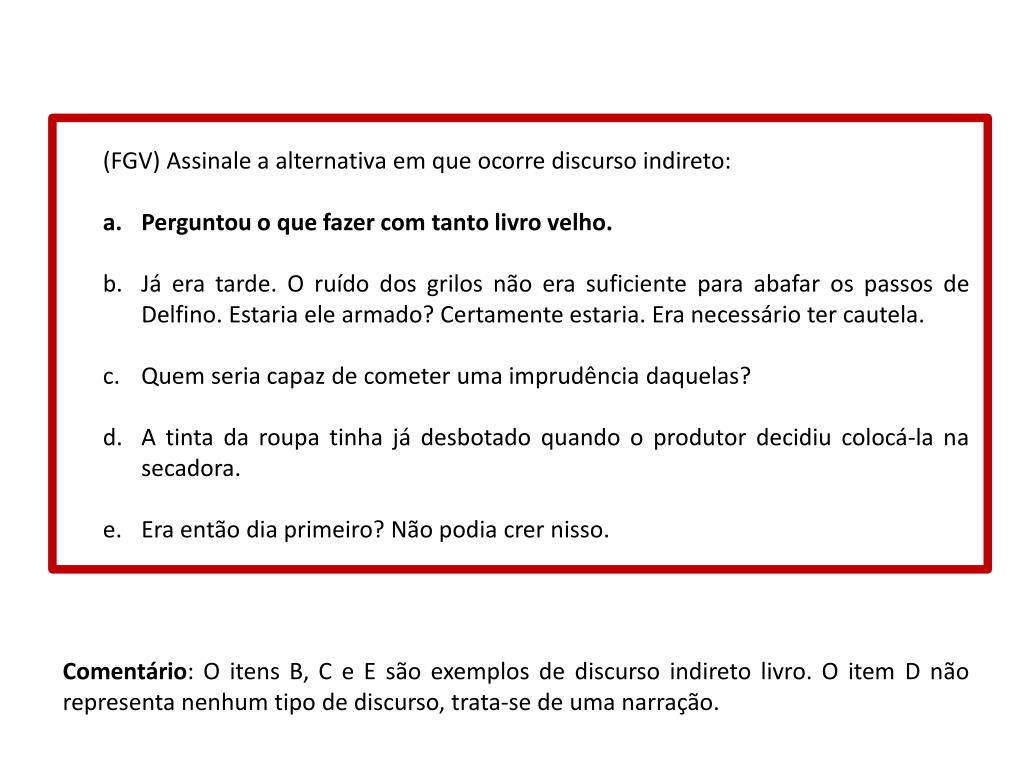 (FGV) Assinale a alternativa em que ocorre discurso indireto:

a. Perguntou o que fazer com tanto livro velho.

b. Já era tarde. O ruído dos grilos não era suficiente para abafar os passos de Delfino. Estaria ele armado? Certamente estaria. Era necessário ter cautela.

c. Quem seria capaz de cometer uma imprudência daquelas?

d. A tinta da roupa tinha já desbotado quando o produtor decidiu colocá-la na secadora.

e. Era então dia primeiro? Não podia crer nisso.

Comentário: O itens B, C e E são exemplos de discurso indireto livro. O item D não representa nenhum tipo de discurso, trata-se de uma narração.